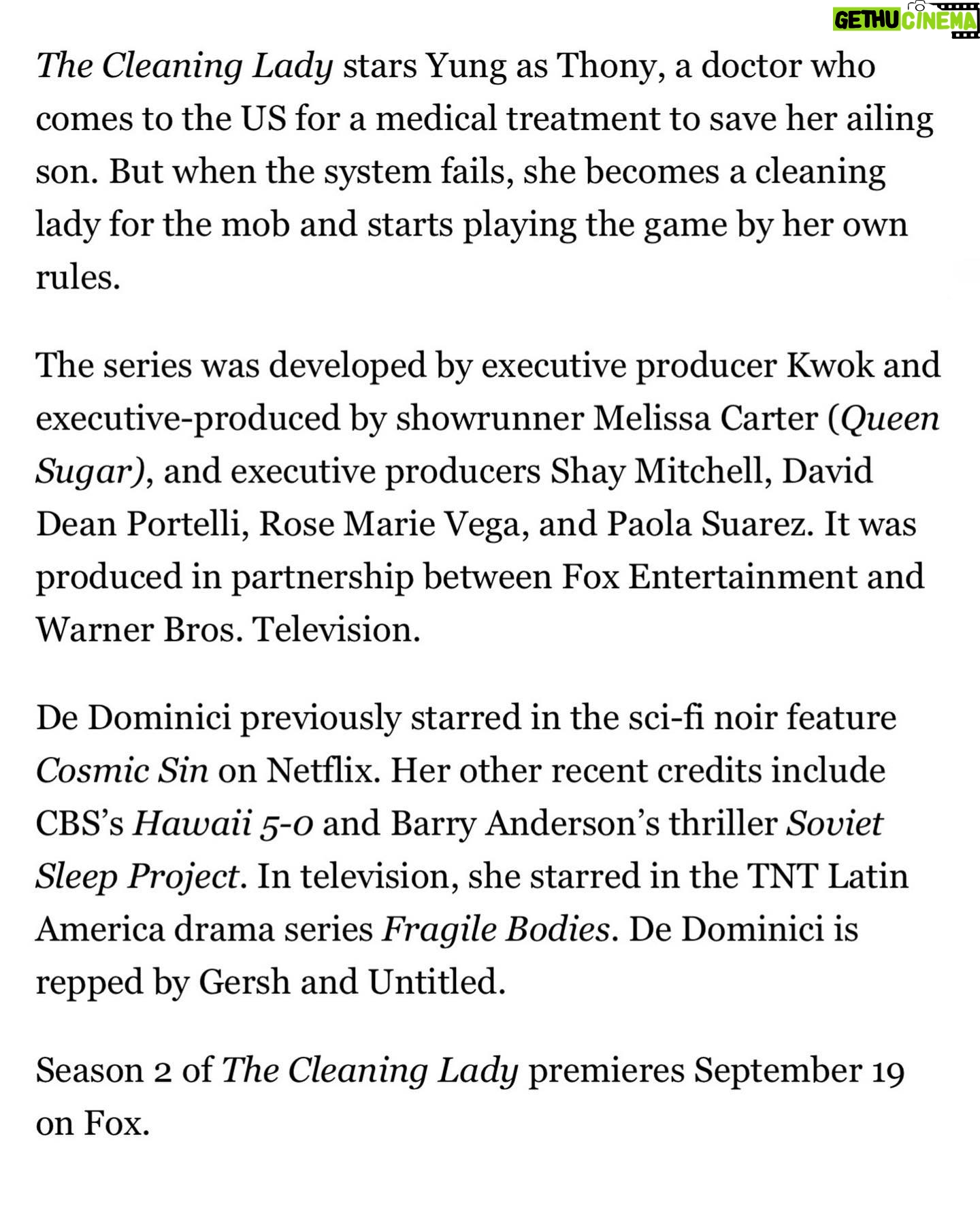 GETHU CINEMA

The Cleaning Lady stars Yung as Thony, a doctor who comes to the US for a medical treatment to save her ailing son. But when the system fails, she becomes a cleaning lady for the mob and starts playing the game by her own rules.

The series was developed by executive producer Kwok and executive-produced by showrunner Melissa Carter (Queen Sugar), and executive producers Shay Mitchell, David Dean Portelli, Rose Marie Vega, and Paola Suarez. It was produced in partnership between Fox Entertainment and Warner Bros. Television.

De Dominici previously starred in the sci-fi noir feature Cosmic Sin on Netflix. Her other recent credits include CBS's Hawaii 5-0 and Barry Anderson's thriller Soviet Sleep Project. In television, she starred in the TNT Latin America drama series Fragile Bodies. De Dominici is repped by Gersh and Untitled.

Season 2 of The Cleaning Lady premieres September 19 on Fox.